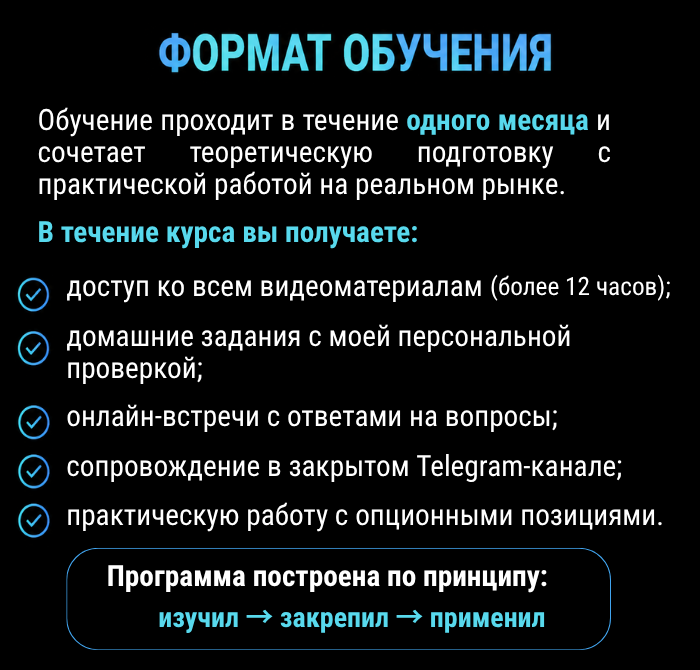 ФОРМАТ ОБУЧЕНИЯ

Обучение проходит в течение одного месяца и сочетает теоретическую подготовку с практической работой на реальном рынке.

В течение курса вы получаете:

доступ ко всем видеоматериалам (более 12 часов);

домашние задания с моей персональной проверкой;

онлайн-встречи с ответами на вопросы;

сопровождение в закрытом Telegram-канале;

практическую работу с опционными позициями.

Программа построена по принципу:
изучил → закрепил → применил